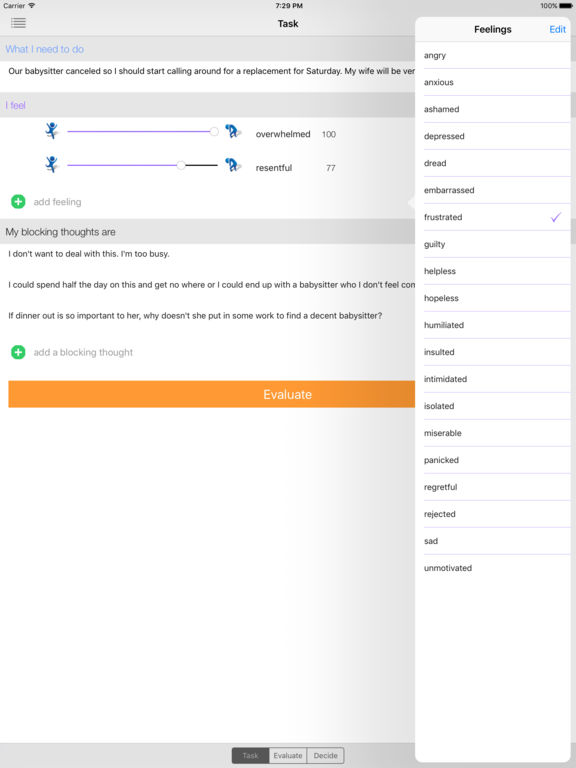 Carrier 7:29 PM 100%

Task

What I need to do

Our babysitter canceled so I should start calling around for a replacement for Saturday. My wife will be ver

I feel

overwhelmed 100

resentful 77

add feeling

My blocking thoughts are

I don't want to deal with this. I'm too busy.

I could spend half the day on this and get no where or I could end up with a babysitter who I don't feel com

If dinner out is so important to her, why doesn't she put in some work to find a decent babysitter?

add a blocking thought

Evaluate

Feelings Edit

angry

anxious

ashamed

depressed

dread

embarrassed

frustrated

guilty

helpless

hopeless

humiliated

insulted

intimidated

isolated

miserable

panicked

regretful

rejected

sad

unmotivated

Task Evaluate Decide